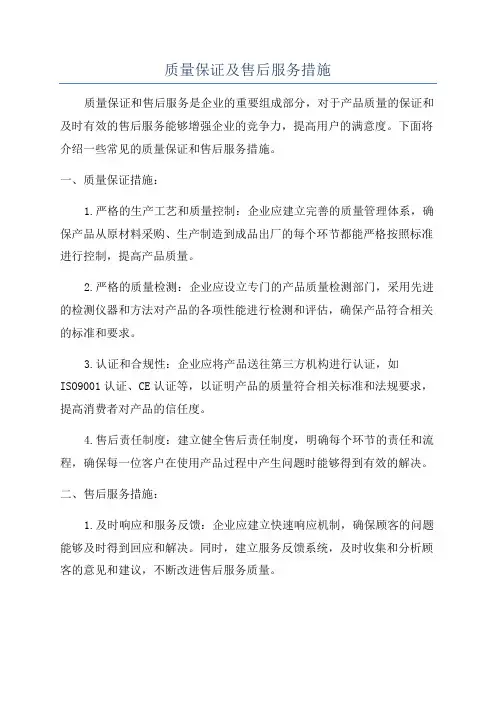 质量保证及售后服务措施

质量保证和售后服务是企业的重要组成部分，对于产品质量的保证和及时有效的售后服务能够增强企业的竞争力，提高用户的满意度。下面将介绍一些常见的质量保证和售后服务措施。

一、质量保证措施：

1.严格的生产工艺和质量控制：企业应建立完善的质量管理体系，确保产品从原材料采购、生产制造到成品出厂的每个环节都能严格按照标准进行控制，提高产品质量。

2.严格的质量检测：企业应设立专门的产品质量检测部门，采用先进的检测仪器和方法对产品的各项性能进行检测和评估，确保产品符合相关的标准和要求。

3.认证和合规性：企业应将产品送往第三方机构进行认证，如ISO9001认证、CE认证等，以证明产品的质量符合相关标准和法规要求，提高消费者对产品的信任度。

4.售后责任制度：建立健全售后责任制度，明确每个环节的责任和流程，确保每一位客户在使用产品过程中产生问题时能够得到有效的解决。

二、售后服务措施：

1.及时响应和服务反馈：企业应建立快速响应机制，确保顾客的问题能够及时得到回应和解决。同时，建立服务反馈系统，及时收集和分析顾客的意见和建议，不断改进售后服务质量。